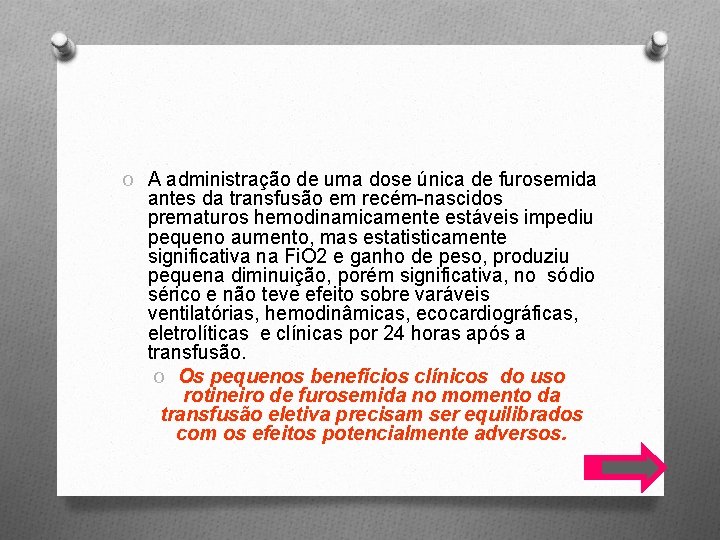 O A administração de uma dose única de furosemida antes da transfusão em recém-nascidos prematuros hemodinamicamente estáveis impediu pequeno aumento, mas estatisticamente significativa na FiO2 e ganho de peso, produziu pequena diminuição, porém significativa, no sódio sérico e não teve efeito sobre varáveis ventilatórias, hemodinâmicas, ecocardiográficas, eletrolíticas e clínicas por 24 horas após a transfusão.

O Os pequenos benefícios clínicos do uso rotineiro de furosemida no momento da transfusão eletiva precisam ser equilibrados com os efeitos potencialmente adversos.